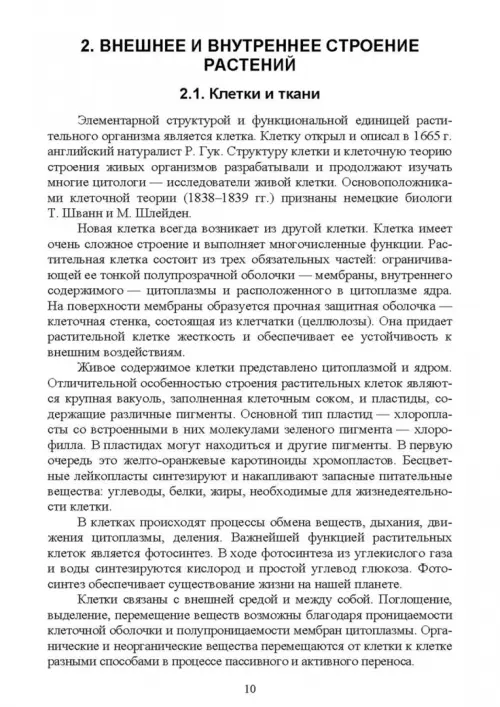 2. ВНЕШНЕЕ И ВНУТРЕННЕЕ СТРОЕНИЕ РАСТЕНИЙ

2.1. Клетки и ткани

Элементарной структурой и функциональной единицей растительного организма является клетка. Клетку открыл и описал в 1665 г. английский натуралист Р. Гук. Структуру клетки и клеточную теорию строения живых организмов разрабатывали и продолжают изучать многие цитологи — исследователи живой клетки. Основоположниками клеточной теории (1838–1839 гг.) признаны немецкие биологи Т. Шванн и М. Шлейден.

Новая клетка всегда возникает из другой клетки. Клетка имеет очень сложное строение и выполняет многочисленные функции. Растительная клетка состоит из трех обязательных частей: ограничивающей ее тонкой полупрозрачной оболочки — мембраны, внутреннего содержимого — цитоплазмы и расположенного в цитоплазме ядра. На поверхности мембраны образуется прочная защитная оболочка — клеточная стенка, состоящая из клетчатки (целлюлозы). Она придает растительной клетке жесткость и обеспечивает ее устойчивость к внешним воздействиям.

Живое содержимое клетки представлено цитоплазмой и ядром. Отличительной особенностью строения растительных клеток являются крупная вакуоль, заполненная клеточным соком, и пластиды, содержащие различные пигменты. Основной тип пластид — хлоропласты со встроенными в них молекулами зеленого пигмента — хлорофилла. В пластидах могут находиться и другие пигменты. В первую очередь это желто-оранжевые каротиноиды хромопластов. Бесцветные лейкопласты синтезируют и накапливают запасные питательные вещества: углеводы, белки, жиры, необходимые для жизнедеятельности клетки.

В клетках происходят процессы обмена веществ, дыхания, движения цитоплазмы, деления. Важнейшей функцией растительных клеток является фотосинтез. В ходе фотосинтеза из углекислого газа и воды синтезируются кислород и простой углевод глюкоза. Фотосинтез обеспечивает существование жизни на нашей планете.

Клетки связаны с внешней средой и между собой. Поглощение, выделение, перемещение веществ возможны благодаря проницаемости клеточной оболочки и полупроницаемости мембран цитоплазмы. Органические и неорганические вещества перемещаются от клетки к клетке разными способами в процессе пассивного и активного переноса.

10